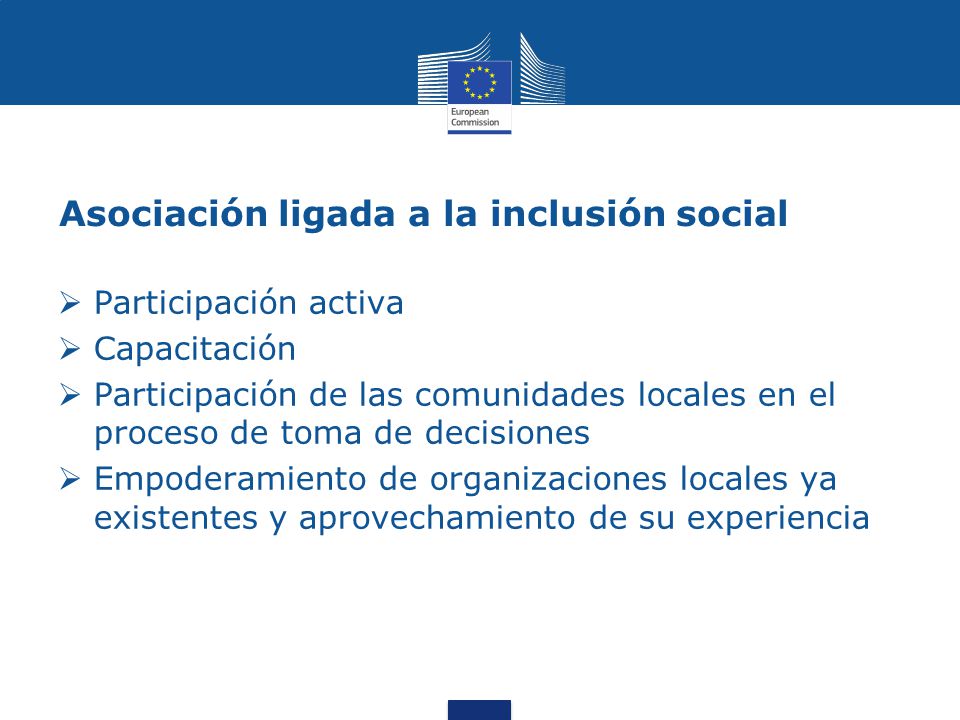 European Commission

Asociación ligada a la inclusión social

➢ Participación activa
➢ Capacitación
➢ Participación de las comunidades locales en el proceso de toma de decisiones
➢ Empoderamiento de organizaciones locales ya existentes y aprovechamiento de su experiencia